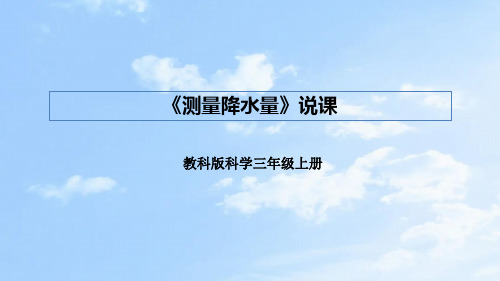 《测量降水量》说课

教科版科学三年级上册